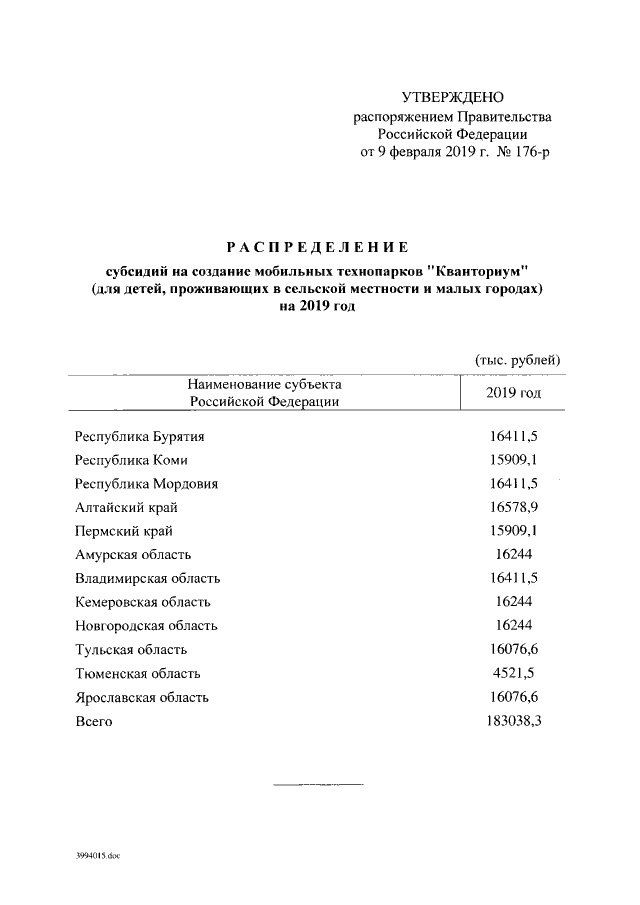 УТВЕРЖДЕНО
распоряжением Правительства Российской Федерации
от 9 февраля 2019 г. № 176-р

РАСПРЕДЕЛЕНИЕ
субсидий на создание мобильных технопарков "Кванториум" (для детей, проживающих в сельской местности и малых городах) на 2019 год

(тыс. рублей)

| Наименование субъекта Российской Федерации | 2019 год |
|---|---|
| Республика Бурятия | 16411,5 |
| Республика Коми | 15909,1 |
| Республика Мордовия | 16411,5 |
| Алтайский край | 16578,9 |
| Пермский край | 15909,1 |
| Амурская область | 16244 |
| Владимирская область | 16411,5 |
| Кемеровская область | 16244 |
| Новгородская область | 16244 |
| Тульская область | 16076,6 |
| Тюменская область | 4521,5 |
| Ярославская область | 16076,6 |
| Всего | 183038,3 |

3994015.doc